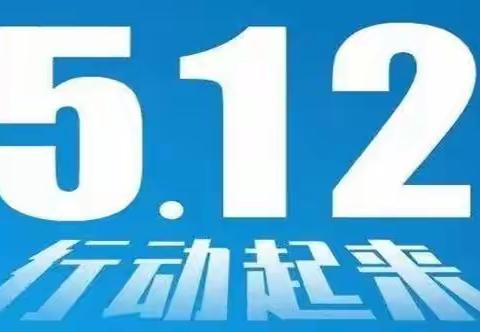 5.12

行动起来